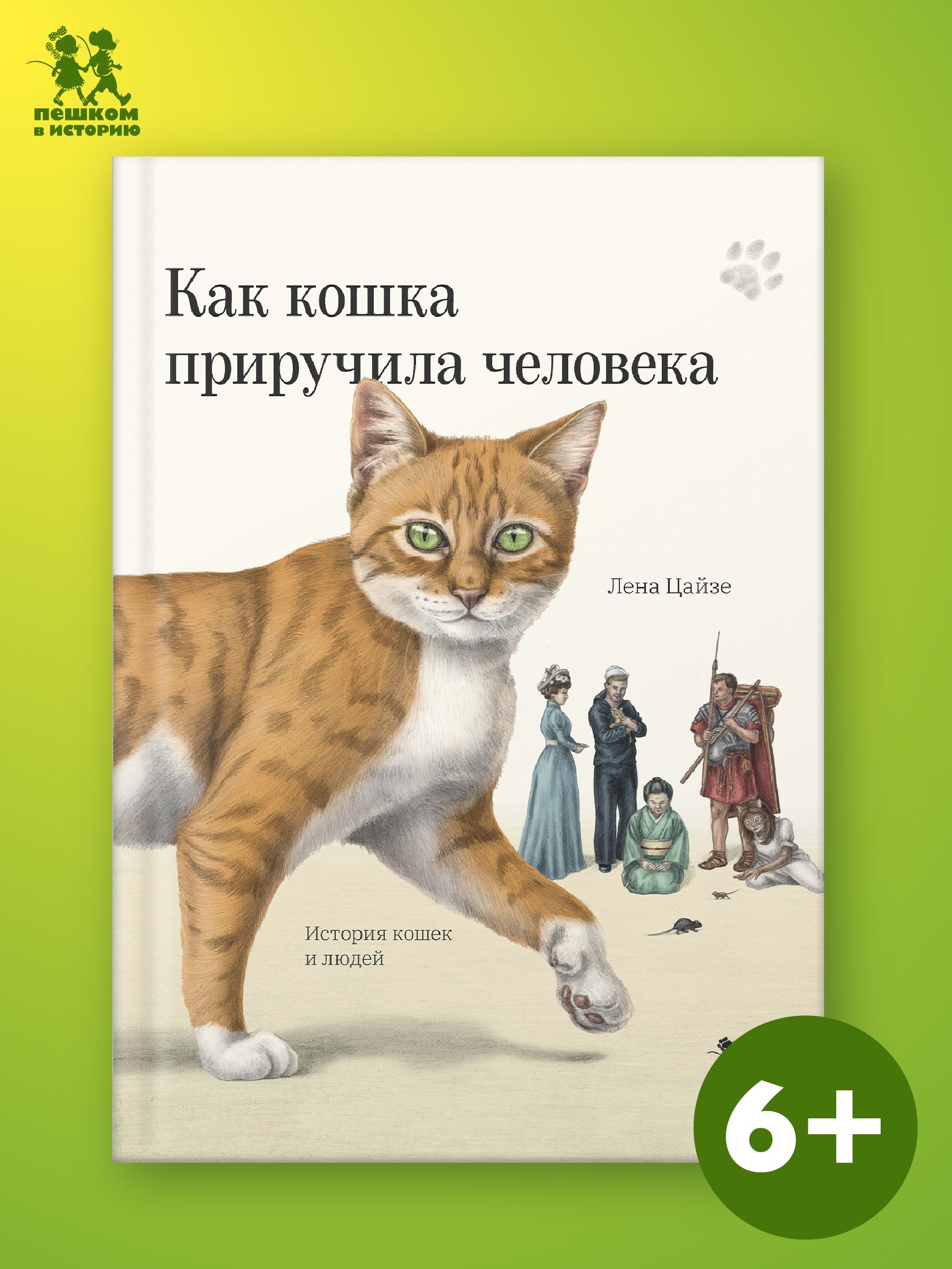 пешком
в историю

Как кошка приручила человека

Лена Цайзе

История кошек и людей

6+